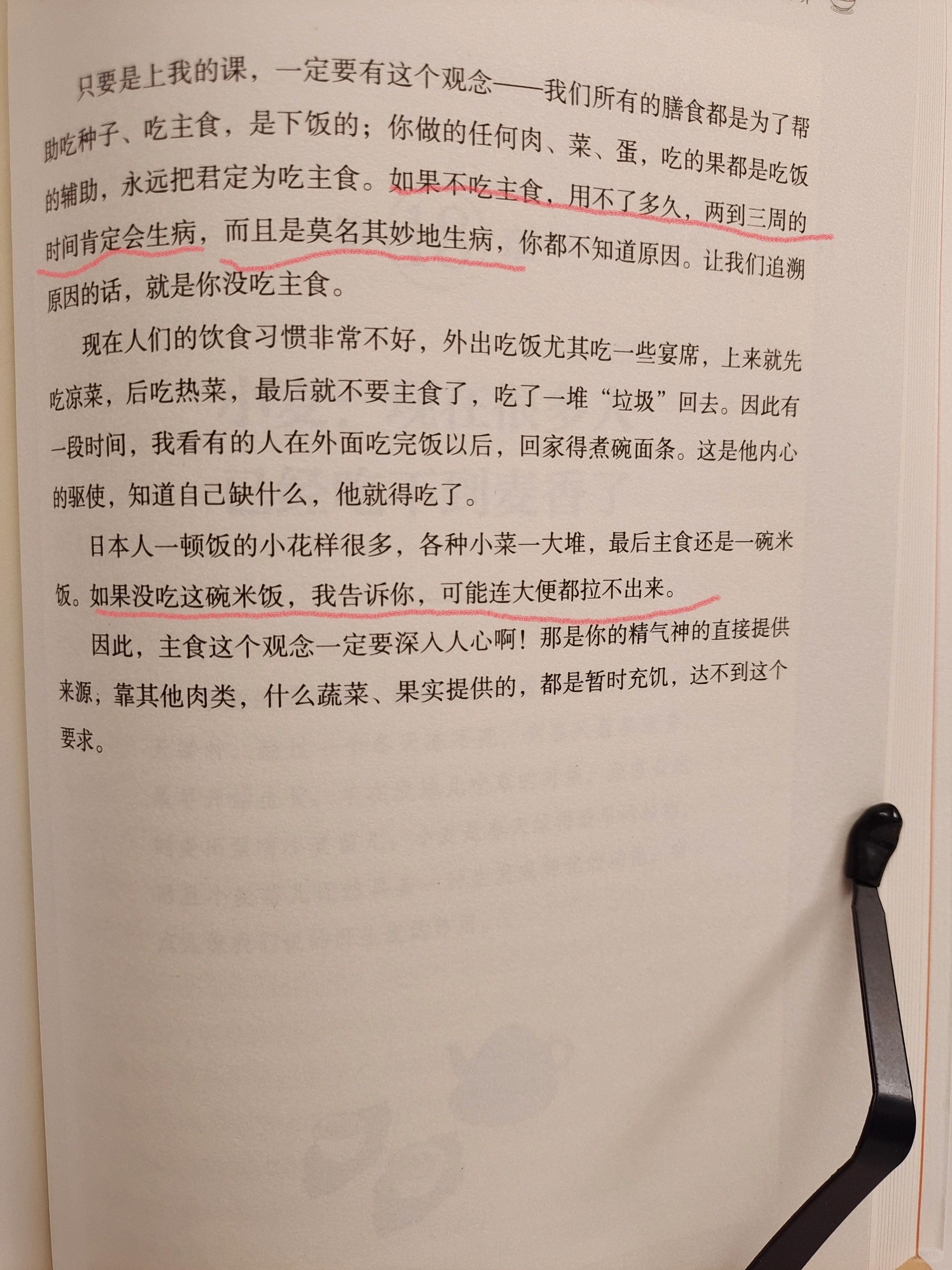 只要是上我的课，一定要有这个观念——我们所有的膳食都是为了帮助吃种子、吃主食，是下饭的；你做的任何肉、菜、蛋，吃的果都是吃饭的辅助，永远把君定为吃主食。如果不吃主食，用不了多久，两到三周的时间肯定会生病，而且是莫名其妙地生病，你都不知道原因。让我们追溯原因的话，就是你没吃主食。

现在人们的饮食习惯非常不好，外出吃饭尤其吃一些宴席，上来就先吃凉菜，后吃热菜，最后就不要主食了，吃了一堆“垃圾”回去。因此有一段时间，我看有的人在外面吃完饭以后，回家得煮碗面条。这是他内心的驱使，知道自己缺什么，他就得吃了。

日本人一顿饭的小花样很多，各种小菜一大堆，最后主食还是一碗米饭。如果没吃这碗米饭，我告诉你，可能连大便都拉不出来。

因此，主食这个观念一定要深入人心啊！那是你的精气神的直接提供来源，靠其他肉类，什么蔬菜、果实提供的，都是暂时充饥，达不到这个要求。